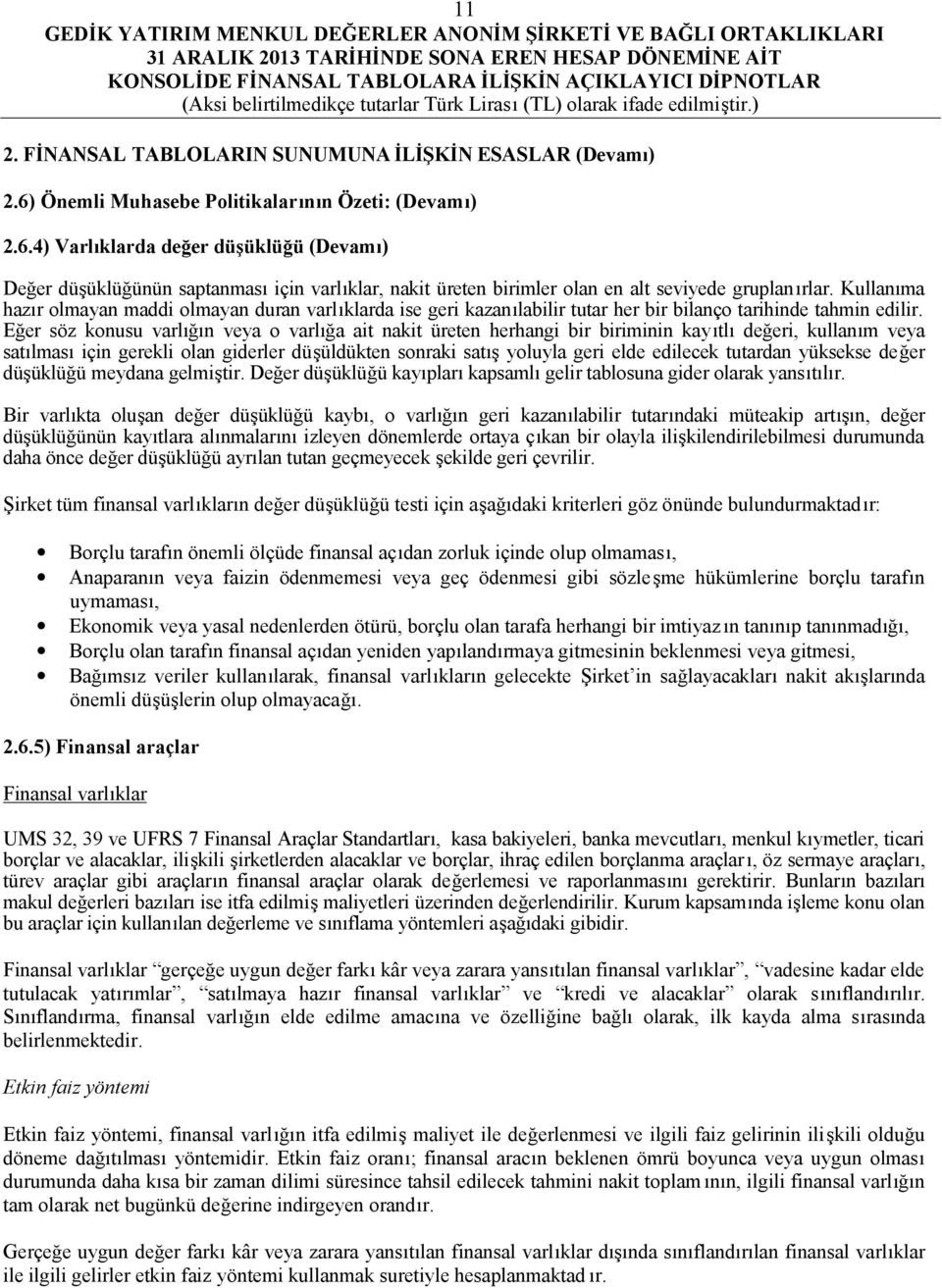 11
GEDİK YATIRIM MENKUL DEĞERLER ANONİM ŞİRKETİ VE BAĞLI ORTAKLIKLARI
31 ARALIK 2013 TARİHİNDE SONA EREN HESAP DÖNEMİNE AİT
KONSOLİDE FİNANSAL TABLOLARA İLİŞKİN AÇIKLAYICI DİPNOTLAR
(Aksi belirtilmedikçe tutarlar Türk Lirası (TL) olarak ifade edilmiştir.)

2. FİNANSAL TABLOLARIN SUNUMUNA İLİŞKİN ESASLAR (Devamı)

2.6) Önemli Muhasebe Politikalarının Özeti: (Devamı)

2.6.4) Varlıklarda değer düşüklüğü (Devamı)

Değer düşüklüğünün saptanması için varlıklar, nakit üreten birimler olan en alt seviyede gruplanırlar. Kullanıma hazır olmayan maddi olmayan duran varlıklarda ise geri kazanılabilir tutar her bir bilanço tarihinde tahmin edilir. Eğer söz konusu varlığın veya o varlığa ait nakit üreten herhangi bir biriminin kayıtlı değeri, kullanım veya satılması için gerekli olan giderler düşüldükten sonraki satış yoluyla geri elde edilecek tutardan yüksekse değer düşüklüğü meydana gelmiştir. Değer düşüklüğü kayıpları kapsamlı gelir tablosuna gider olarak yansıtılır.

Bir varlıkta oluşan değer düşüklüğü kaybı, o varlığın geri kazanılabilir tutarındaki müteakip artışın, değer düşüklüğünün kayıtlara alınmalarını izleyen dönemlerde ortaya çıkan bir olayla ilişkilendirilebilmesi durumunda daha önce değer düşüklüğü ayrılan tutan geçmeyecek şekilde geri çevrilir.

Şirket tüm finansal varlıkların değer düşüklüğü testi için aşağıdaki kriterleri göz önünde bulundurmaktadır:

• Borçlu tarafın önemli ölçüde finansal açıdan zorluk içinde olup olmaması,
• Anaparanın veya faizin ödenmemesi veya geç ödenmesi gibi sözleşme hükümlerine borçlu tarafın uymaması,
• Ekonomik veya yasal nedenlerden ötürü, borçlu olan tarafa herhangi bir imtiyazın tanınıp tanınmadığı,
• Borçlu olan tarafın finansal açıdan yeniden yapılandırmaya gitmesinin beklenmesi veya gitmesi,
• Bağımsız veriler kullanılarak, finansal varlıkların gelecekte Şirket'in sağlayacakları nakit akışlarında önemli düşüşlerin olup olmayacağı.

2.6.5) Finansal araçlar

Finansal varlıklar

UMS 32, 39 ve UFRS 7 Finansal Araçlar Standartları, kasa bakiyeleri, banka mevcutları, menkul kıymetler, ticari borçlar ve alacaklar, ilişkili şirketlerden alacaklar ve borçlar, ihraç edilen borçlanma araçları, öz sermaye araçları, türev araçlar gibi araçların finansal araçlar olarak değerlemesi ve raporlanmasını gerektirir. Bunların bazıları makul değerleri bazıları ise itfa edilmiş maliyetleri üzerinden değerlendirilir. Kurum kapsamında işleme konu olan bu araçlar için kullanılan değerleme ve sınıflama yöntemleri aşağıdaki gibidir.

Finansal varlıklar "gerçeğe uygun değer farkı kâr veya zarara yansıtılan finansal varlıklar", "vadesine kadar elde tutulacak yatırımlar", "satılmaya hazır finansal varlıklar" ve "kredi ve alacaklar" olarak sınıflandırılır. Sınıflandırma, finansal varlığın elde edilme amacına ve özelliğine bağlı olarak, ilk kayda alma sırasında belirlenmektedir.

Etkin faiz yöntemi

Etkin faiz yöntemi, finansal varlığın itfa edilmiş maliyet ile değerlenmesi ve ilgili faiz gelirinin ilişkili olduğu döneme dağıtılması yöntemidir. Etkin faiz oranı; finansal aracın beklenen ömrü boyunca veya uygun olması durumunda daha kısa bir zaman dilimi süresince tahsil edilecek tahmini nakit toplamının, ilgili finansal varlığın tam olarak net bugünkü değerine indirgeyen orandır.

Gerçeğe uygun değer farkı kâr veya zarara yansıtılan finansal varlıklar dışında sınıflandırılan finansal varlıklar ile ilgili gelirler etkin faiz yöntemi kullanmak suretiyle hesaplanmaktadır.